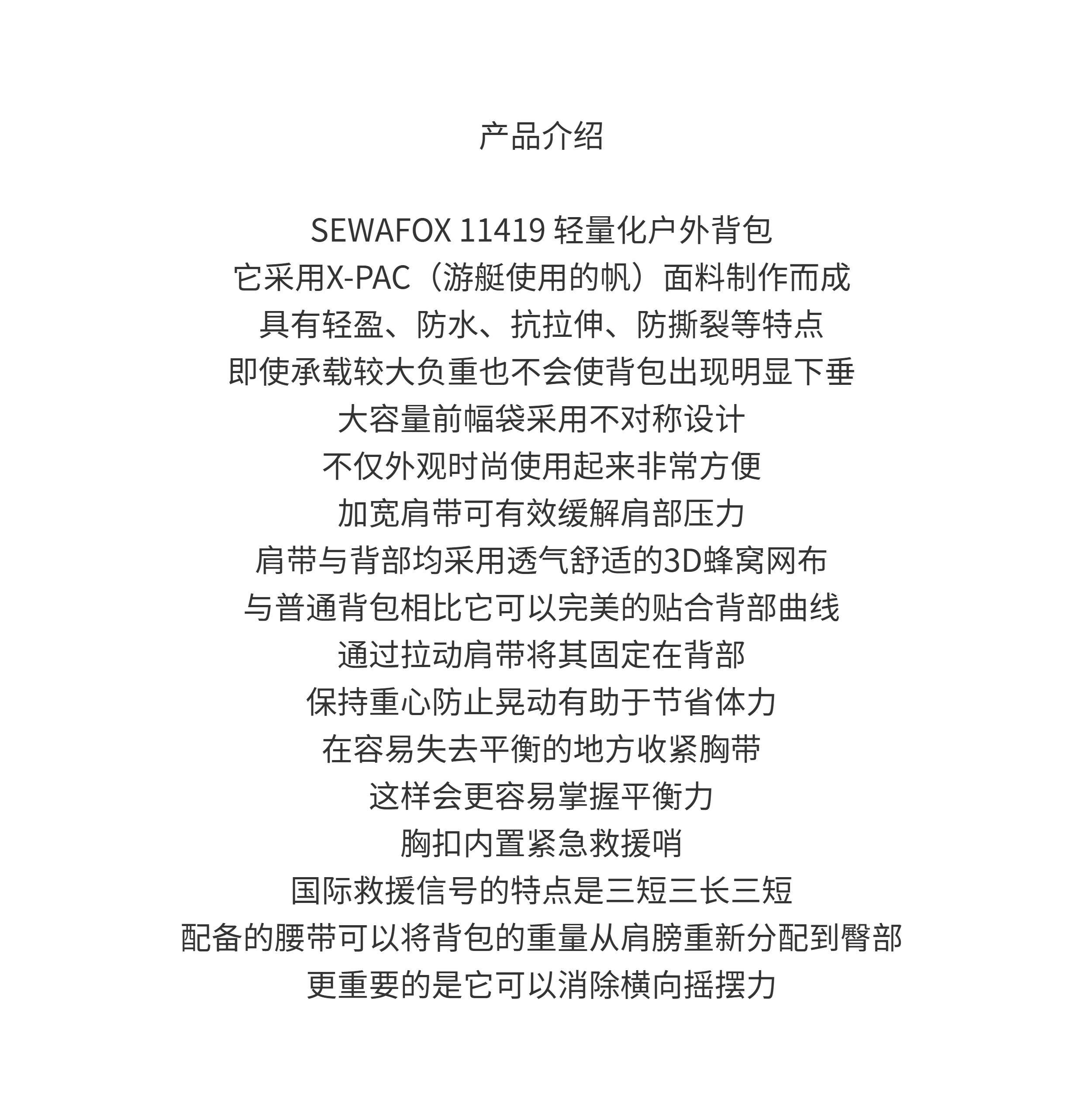 产品介绍

SEWAFOX 11419 轻量化户外背包
它采用X-PAC（游艇使用的帆）面料制作而成
具有轻盈、防水、抗拉伸、防撕裂等特点
即使承载较大负重也不会使背包出现明显下垂
大容量前幅袋采用不对称设计
不仅外观时尚使用起来非常方便
加宽肩带可有效缓解肩部压力
肩带与背部均采用透气舒适的3D蜂窝网布
与普通背包相比它可以完美的贴合背部曲线
通过拉动肩带将其固定在背部
保持重心防止晃动有助于节省体力
在容易失去平衡的地方收紧胸带
这样会更容易掌握平衡力
胸扣内置紧急救援哨
国际救援信号的特点是三短三长三短
配备的腰带可以将背包的重量从肩膀重新分配到臀部
更重要的是它可以消除横向摇摆力